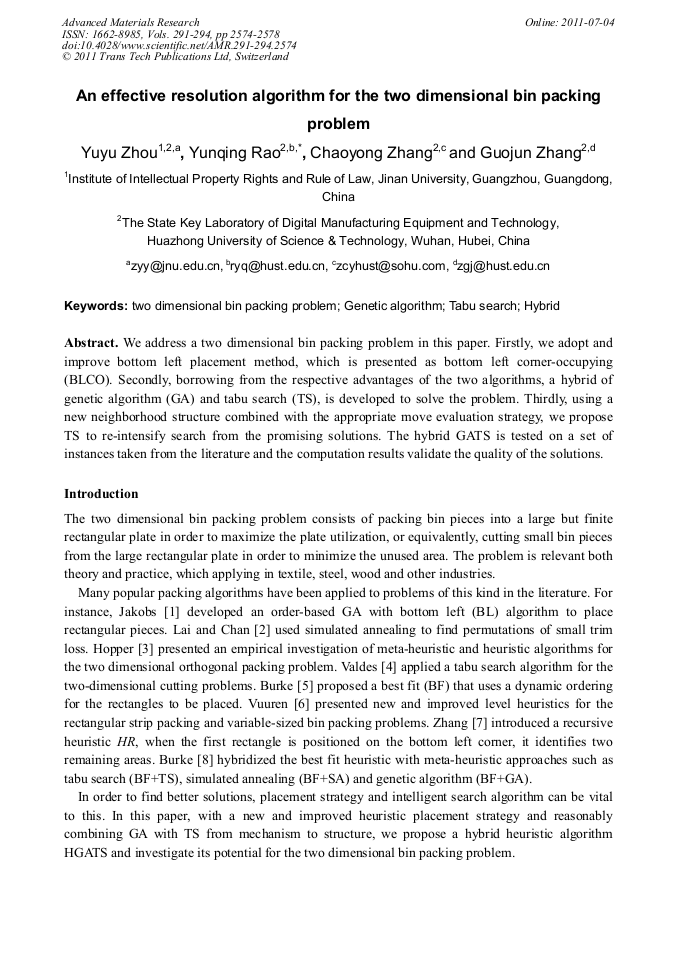 Advanced Materials Research
ISSN: 1662-8985, Vols. 291-294, pp 2574-2578
doi:10.4028/www.scientific.net/AMR.291-294.2574
© 2011 Trans Tech Publications Ltd, Switzerland

Online: 2011-07-04

An effective resolution algorithm for the two dimensional bin packing problem

Yuyu Zhou$^{1,2,a}$, Yunqing Rao$^{2,b,*}$, Chaoyong Zhang$^{2,c}$ and Guojun Zhang$^{2,d}$

$^{1}$Institute of Intellectual Property Rights and Rule of Law, Jinan University, Guangzhou, Guangdong, China

$^{2}$The State Key Laboratory of Digital Manufacturing Equipment and Technology, Huazhong University of Science & Technology, Wuhan, Hubei, China

$^{a}$zyy@jnu.edu.cn, $^{b}$ryq@hust.edu.cn, $^{c}$zcyhust@sohu.com, $^{d}$zgj@hust.edu.cn

Keywords: two dimensional bin packing problem; Genetic algorithm; Tabu search; Hybrid

Abstract. We address a two dimensional bin packing problem in this paper. Firstly, we adopt and improve bottom left placement method, which is presented as bottom left corner-occupying (BLCO). Secondly, borrowing from the respective advantages of the two algorithms, a hybrid of genetic algorithm (GA) and tabu search (TS), is developed to solve the problem. Thirdly, using a new neighborhood structure combined with the appropriate move evaluation strategy, we propose TS to re-intensify search from the promising solutions. The hybrid GATS is tested on a set of instances taken from the literature and the computation results validate the quality of the solutions.

Introduction

The two dimensional bin packing problem consists of packing bin pieces into a large but finite rectangular plate in order to maximize the plate utilization, or equivalently, cutting small bin pieces from the large rectangular plate in order to minimize the unused area. The problem is relevant both theory and practice, which applying in textile, steel, wood and other industries.

Many popular packing algorithms have been applied to problems of this kind in the literature. For instance, Jakobs [1] developed an order-based GA with bottom left (BL) algorithm to place rectangular pieces. Lai and Chan [2] used simulated annealing to find permutations of small trim loss. Hopper [3] presented an empirical investigation of meta-heuristic and heuristic algorithms for the two dimensional orthogonal packing problem. Valdes [4] applied a tabu search algorithm for the two-dimensional cutting problems. Burke [5] proposed a best fit (BF) that uses a dynamic ordering for the rectangles to be placed. Vuuren [6] presented new and improved level heuristics for the rectangular strip packing and variable-sized bin packing problems. Zhang [7] introduced a recursive heuristic HR, when the first rectangle is positioned on the bottom left corner, it identifies two remaining areas. Burke [8] hybridized the best fit heuristic with meta-heuristic approaches such as tabu search (BF+TS), simulated annealing (BF+SA) and genetic algorithm (BF+GA).

In order to find better solutions, placement strategy and intelligent search algorithm can be vital to this. In this paper, with a new and improved heuristic placement strategy and reasonably combining GA with TS from mechanism to structure, we propose a hybrid heuristic algorithm HGATS and investigate its potential for the two dimensional bin packing problem.